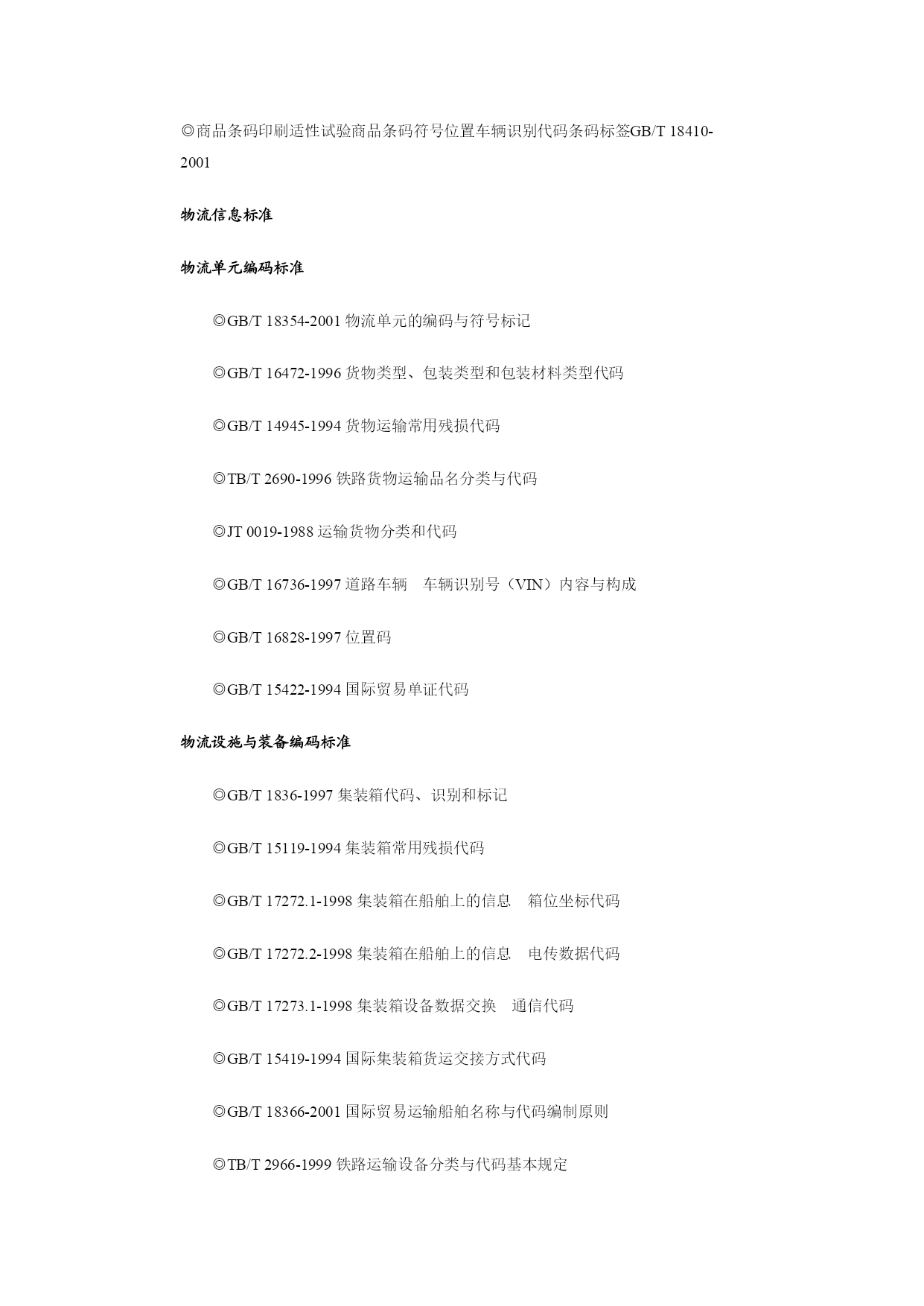 ◎商品条码印刷适性试验商品条码符号位置车辆识别代码条码标签GB/T 18410-2001

物流信息标准

物流单元编码标准

◎GB/T 18354-2001 物流单元的编码与符号标记

◎GB/T 16472-1996 货物类型、包装类型和包装材料类型代码

◎GB/T 14945-1994 货物运输常用残损代码

◎TB/T 2690-1996 铁路货物运输品名分类与代码

◎JT 0019-1988 运输货物分类和代码

◎GB/T 16736-1997 道路车辆　车辆识别号（VIN）内容与构成

◎GB/T 16828-1997 位置码

◎GB/T 15422-1994 国际贸易单证代码

物流设施与装备编码标准

◎GB/T 1836-1997 集装箱代码、识别和标记

◎GB/T 15119-1994 集装箱常用残损代码

◎GB/T 17272.1-1998 集装箱在船舶上的信息　箱位坐标代码

◎GB/T 17272.2-1998 集装箱在船舶上的信息　电传数据代码

◎GB/T 17273.1-1998 集装箱设备数据交换　通信代码

◎GB/T 15419-1994 国际集装箱货运交接方式代码

◎GB/T 18366-2001 国际贸易运输船舶名称与代码编制原则

◎TB/T 2966-1999 铁路运输设备分类与代码基本规定